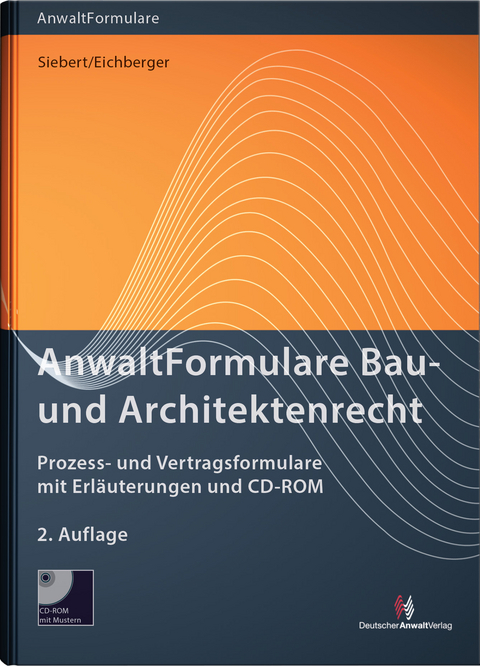 AnwaltFormulare

Siebert/Eichberger

AnwaltFormulare Bau- und Architektenrecht

Prozess- und Vertragsformulare mit Erläuterungen und CD-ROM

2. Auflage

CD-ROM mit Mustern

DeutscherAnwaltVerlag